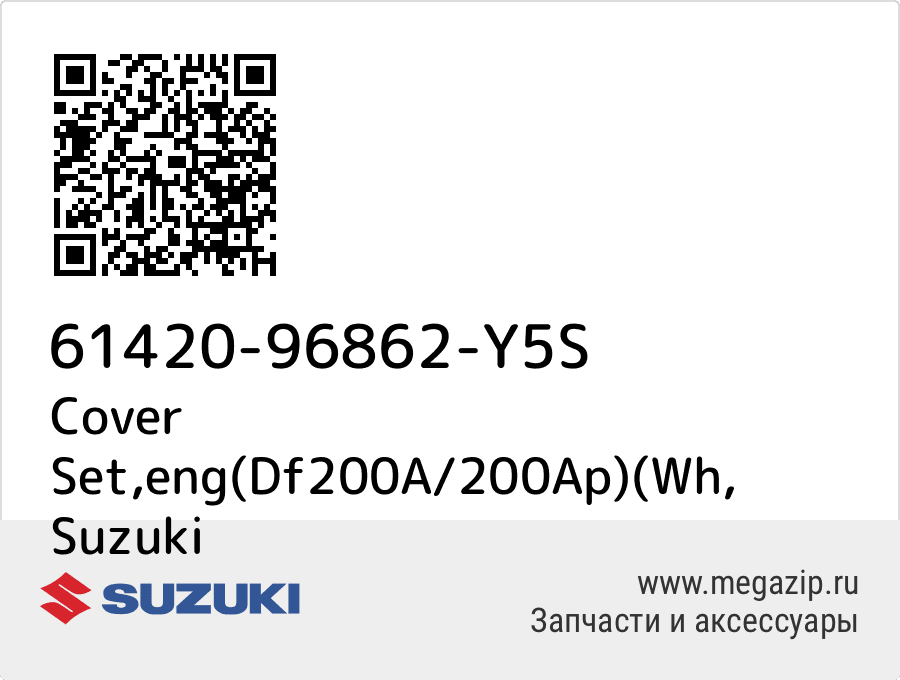 61420-96862-Y5S
Cover Set,eng(Df200A/200Ap)(Wh, Suzuki

SUZUKI

www.megazip.ru
Запчасти и аксессуары